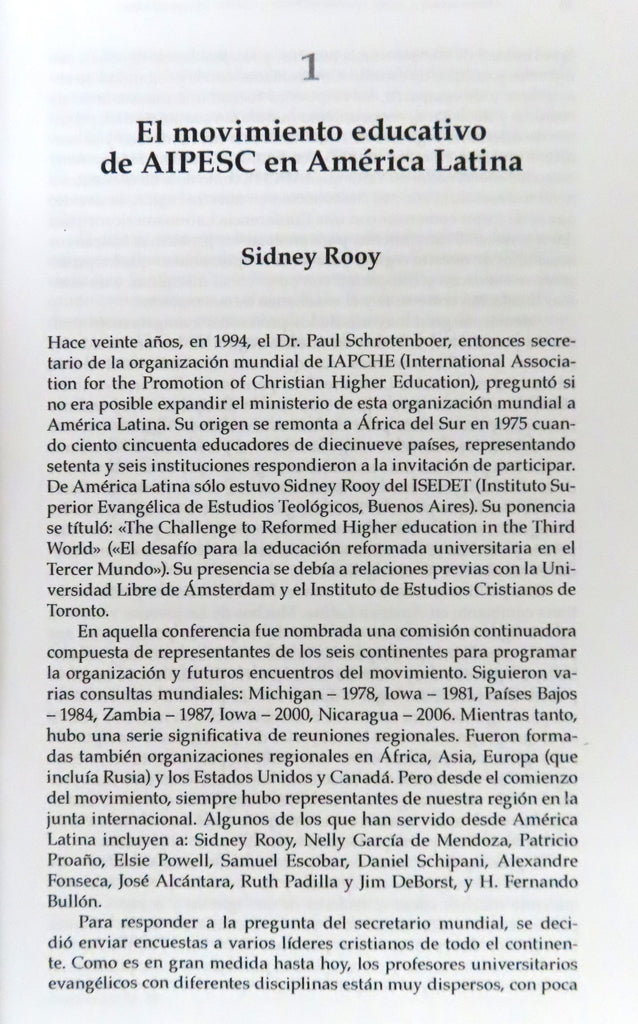 1

El movimiento educativo de AIPESC en América Latina

Sidney Rooy

Hace veinte años, en 1994, el Dr. Paul Schrotenboer, entonces secretario de la organización mundial de IAPCHE (International Association for the Promotion of Christian Higher Education), preguntó si no era posible expandir el ministerio de esta organización mundial a América Latina. Su origen se remonta a África del Sur en 1975 cuando ciento cincuenta educadores de diecinueve países, representando setenta y seis instituciones respondieron a la invitación de participar. De América Latina sólo estuvo Sidney Rooy del ISEDET (Instituto Superior Evangélica de Estudios Teológicos, Buenos Aires). Su ponencia se tituló: «The Challenge to Reformed Higher education in the Third World» («El desafío para la educación reformada universitaria en el Tercer Mundo»). Su presencia se debía a relaciones previas con la Universidad Libre de Ámsterdam y el Instituto de Estudios Cristianos de Toronto.

En aquella conferencia fue nombrada una comisión continuadora compuesta de representantes de los seis continentes para programar la organización y futuros encuentros del movimiento. Siguieron varias consultas mundiales: Michigan – 1978, Iowa – 1981, Países Bajos – 1984, Zambia – 1987, Iowa – 2000, Nicaragua – 2006. Mientras tanto, hubo una serie significativa de reuniones regionales. Fueron formadas también organizaciones regionales en África, Asia, Europa (que incluía Rusia) y los Estados Unidos y Canadá. Pero desde el comienzo del movimiento, siempre hubo representantes de nuestra región en la junta internacional. Algunos de los que han servido desde América Latina incluyen a: Sidney Rooy, Nelly García de Mendoza, Patricio Proaño, Elsie Powell, Samuel Escobar, Daniel Schipani, Alexandre Fonseca, José Alcántara, Ruth Padilla y Jim DeBorst, y H. Fernando Bullón.

Para responder a la pregunta del secretario mundial, se decidió enviar encuestas a varios líderes cristianos de todo el continente. Como es en gran medida hasta hoy, los profesores universitarios evangélicos con diferentes disciplinas están muy dispersos, con poca